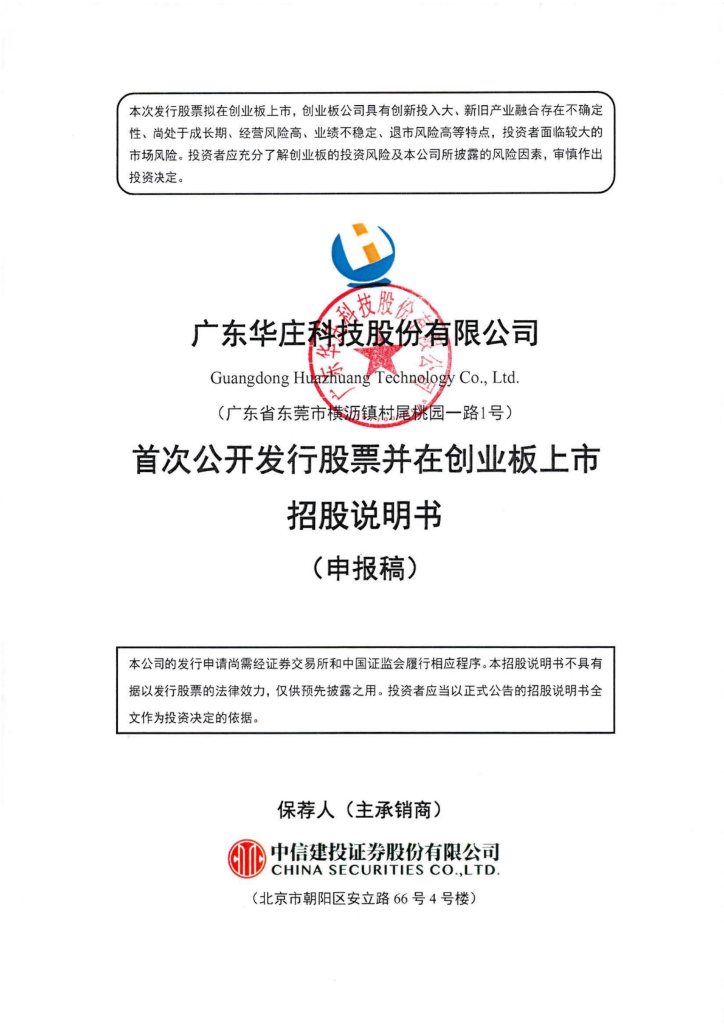 本次发行股票拟在创业板上市，创业板公司具有创新投入大、新旧产业融合存在不确定性、尚处于成长期、经营风险高、业绩不稳定、退市风险高等特点，投资者面临较大的市场风险。投资者应充分了解创业板的投资风险及本公司所披露的风险因素，审慎作出投资决定。

广东华庄科技股份有限公司

Guangdong Huazhuang Technology Co., Ltd.

（广东省东莞市横沥镇村尾桃园一路1号）

首次公开发行股票并在创业板上市

招股说明书

（申报稿）

本公司的发行申请尚需经证券交易所和中国证监会履行相应程序。本招股说明书不具有据以发行股票的法律效力，仅供预先披露之用。投资者应当以正式公告的招股说明书全文作为投资决定的依据。

保荐人（主承销商）

中信建投证券股份有限公司
CHINA SECURITIES CO.,LTD.

（北京市朝阳区安立路 66 号 4 号楼）